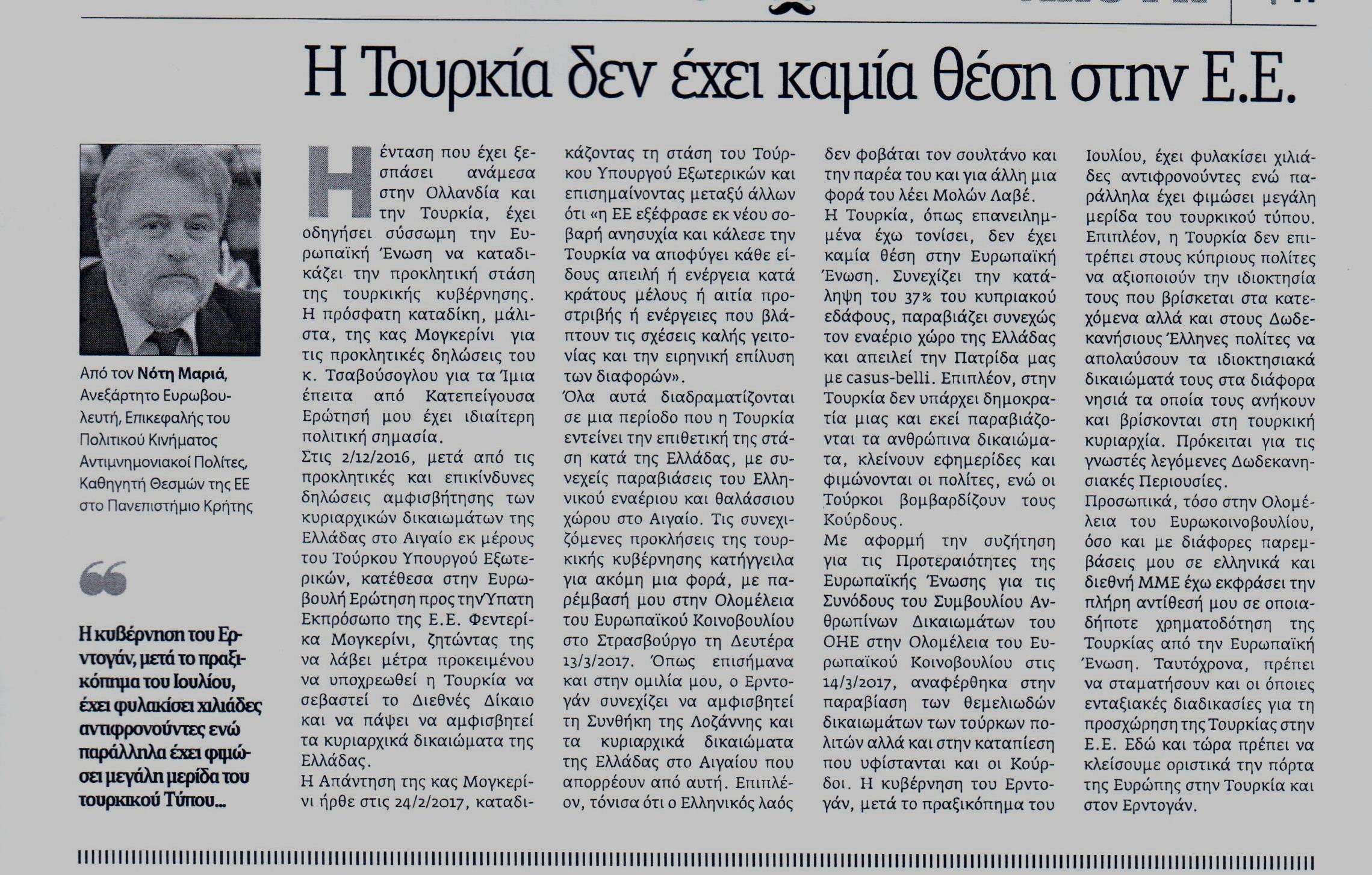 Η Τουρκία δεν έχει καμία θέση στην Ε.Ε.

Από τον Νότη Μαριά, Ανεξάρτητο Ευρωβουλευτή, Επικεφαλής του Πολιτικού Κινήματος Αντιμνημονιακοί Πολίτες, Καθηγητή Θεσμών της ΕΕ στο Πανεπιστήμιο Κρήτης

Η κυβέρνηση του Ερντογάν, μετά το πραξικόπημα του Ιουλίου, έχει φυλακίσει χιλιάδες αντιφρονούντες ενώ παράλληλα έχει φιμώσει μεγάλη μερίδα του τουρκικού Τύπου...

Η ένταση που έχει ξεσπάσει ανάμεσα στην Ολλανδία και την Τουρκία, έχει οδηγήσει σύσσωμη την Ευρωπαϊκή Ένωση να καταδικάζει την προκλητική στάση της τουρκικής κυβέρνησης. Η πρόσφατη καταδίκη, μάλιστα, της κας Μογκερίνι για τις προκλητικές δηλώσεις του κ. Τσαβούσογλου για τα Ίμια έπειτα από Κατεπείγουσα Ερώτησή μου έχει ιδιαίτερη πολιτική σημασία.
Στις 2/12/2016, μετά από τις προκλητικές και επικίνδυνες δηλώσεις αμφισβήτησης των κυριαρχικών δικαιωμάτων της Ελλάδας στο Αιγαίο εκ μέρους του Τούρκου Υπουργού Εξωτερικών, κατέθεσα στην Ευρωβουλή Ερώτηση προς την Ύπατη Εκπρόσωπο της Ε.Ε. Φεντερίκα Μογκερίνι, ζητώντας της να λάβει μέτρα προκειμένου να υποχρεωθεί η Τουρκία να σεβαστεί το Διεθνές Δίκαιο και να πάψει να αμφισβητεί τα κυριαρχικά δικαιώματα της Ελλάδας.
Η Απάντηση της κας Μογκερίνι ήρθε στις 24/2/2017, καταδικάζοντας τη στάση του Τούρκου Υπουργού Εξωτερικών και επισημαίνοντας μεταξύ άλλων ότι «η ΕΕ εξέφρασε εκ νέου σοβαρή ανησυχία και κάλεσε την Τουρκία να αποφύγει κάθε είδους απειλή ή ενέργεια κατά κράτους μέλους ή αιτία προστριβής ή ενέργειες που βλάπτουν τις σχέσεις καλής γειτονίας και την ειρηνική επίλυση των διαφορών».
Όλα αυτά διαδραματίζονται σε μια περίοδο που η Τουρκία εντείνει την επιθετική της στάση κατά της Ελλάδας, με συνεχείς παραβιάσεις του Ελληνικού εναέριου και θαλάσσιου χώρου στο Αιγαίο. Τις συνεχιζόμενες προκλήσεις της τουρκικής κυβέρνησης κατήγγειλα για ακόμη μια φορά, με παρέμβασή μου στην Ολομέλεια του Ευρωπαϊκού Κοινοβουλίου στο Στρασβούργο τη Δευτέρα 13/3/2017. Όπως επισήμανα και στην ομιλία μου, ο Ερντογάν συνεχίζει να αμφισβητεί τη Συνθήκη της Λοζάννης και τα κυριαρχικά δικαιώματα της Ελλάδας στο Αιγαίου που απορρέουν από αυτή. Επιπλέον, τόνισα ότι ο Ελληνικός λαός δεν φοβάται τον σουλτάνο και την παρέα του και για άλλη μια φορά του λέει Μολών Λαβέ.
Η Τουρκία, όπως επανειλημμένα έχω τονίσει, δεν έχει καμία θέση στην Ευρωπαϊκή Ένωση. Συνεχίζει την κατάληψη του 37% του κυπριακού εδάφους, παραβιάζει συνεχώς τον εναέριο χώρο της Ελλάδας και απειλεί την Πατρίδα μας με casus-belli. Επιπλέον, στην Τουρκία δεν υπάρχει δημοκρατία μιας και εκεί παραβιάζονται τα ανθρώπινα δικαιώματα, κλείνουν εφημερίδες και φιμώνονται οι πολίτες, ενώ οι Τούρκοι βομβαρδίζουν τους Κούρδους.
Με αφορμή την συζήτηση για τις Προτεραιότητες της Ευρωπαϊκής Ένωσης για τις Συνόδους του Συμβουλίου Ανθρωπίνων Δικαιωμάτων του ΟΗΕ στην Ολομέλεια του Ευρωπαϊκού Κοινοβουλίου στις 14/3/2017, αναφέρθηκα στην παραβίαση των θεμελιωδών δικαιωμάτων των τούρκων πολιτών αλλά και στην καταπίεση που υφίστανται και οι Κούρδοι. Η κυβέρνηση του Ερντογάν, μετά το πραξικόπημα του Ιουλίου, έχει φυλακίσει χιλιάδες αντιφρονούντες ενώ παράλληλα έχει φιμώσει μεγάλη μερίδα του τουρκικού τύπου. Επιπλέον, η Τουρκία δεν επιτρέπει στους κύπριους πολίτες να αξιοποιούν την ιδιοκτησία τους που βρίσκεται στα κατεχόμενα αλλά και στους Δωδεκανήσιους Έλληνες πολίτες να απολαύσουν τα ιδιοκτησιακά δικαιώματά τους στα διάφορα νησιά τα οποία τους ανήκουν και βρίσκονται στη τουρκική κυριαρχία. Πρόκειται για τις γνωστές λεγόμενες Δωδεκανησιακές Περιουσίες.
Προσωπικά, τόσο στην Ολομέλεια του Ευρωκοινοβουλίου, όσο και με διάφορες παρεμβάσεις μου σε ελληνικά και διεθνή ΜΜΕ έχω εκφράσει την πλήρη αντίθεσή μου σε οποιαδήποτε χρηματοδότηση της Τουρκίας από την Ευρωπαϊκή Ένωση. Ταυτόχρονα, πρέπει να σταματήσουν και οι όποιες ενταξιακές διαδικασίες για τη προσχώρηση της Τουρκίας στην Ε.Ε. Εδώ και τώρα πρέπει να κλείσουμε οριστικά την πόρτα της Ευρώπης στην Τουρκία και στον Ερντογάν.